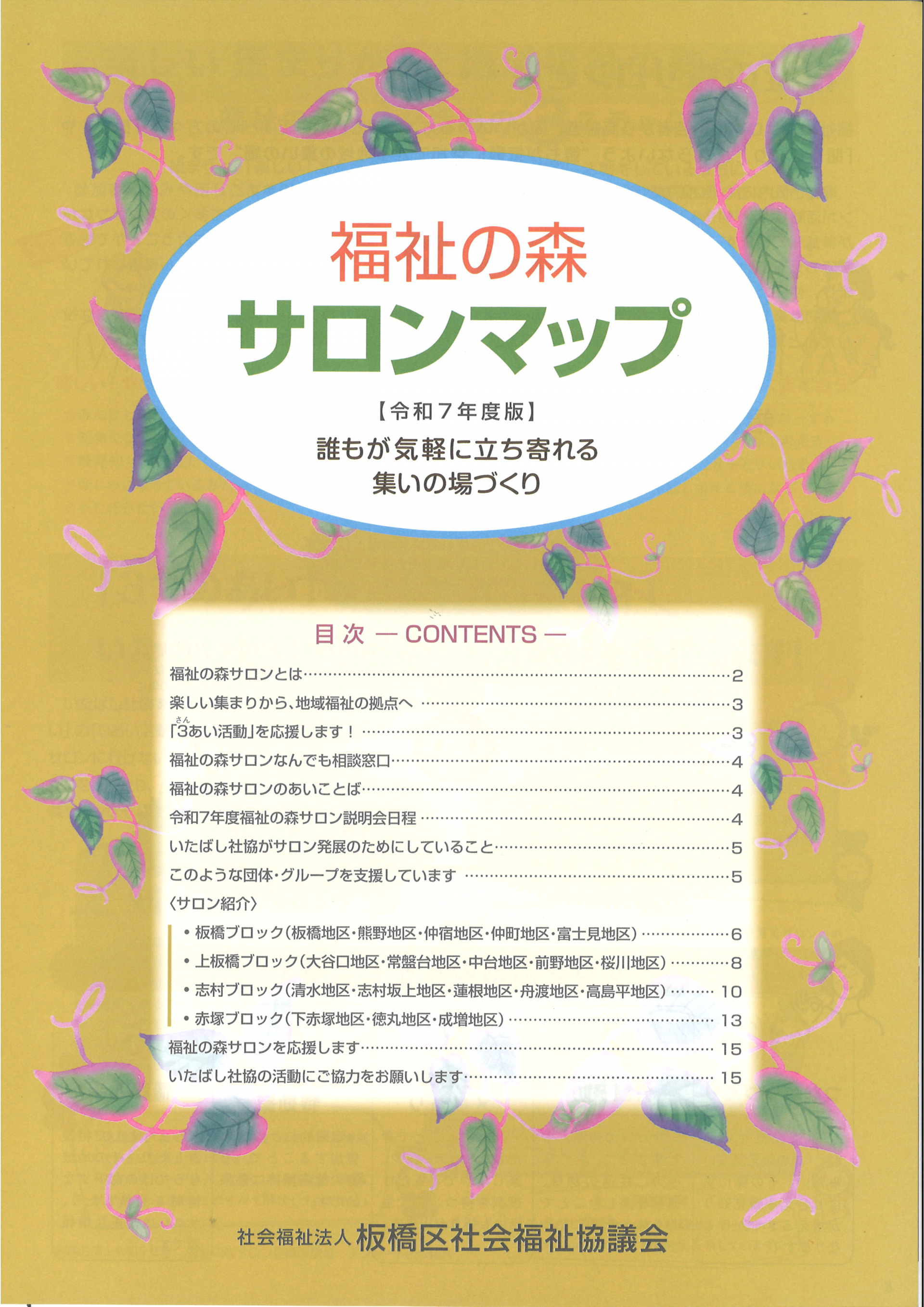 福祉の森
サロンマップ

【令和7年度版】

誰もが気軽に立ち寄れる
集いの場づくり

目次 — CONTENTS —

福祉の森サロンとは 2
楽しい集まりから、地域福祉の拠点へ 3
「3あい活動」を応援します! 3
福祉の森サロンなんでも相談窓口 4
福祉の森サロンのあいことば 4
令和7年度福祉の森サロン説明会日程 4
いたばし社協がサロン発展のためにしていること 5
このような団体・グループを支援しています 5
〈サロン紹介〉
• 板橋ブロック(板橋地区・熊野地区・仲宿地区・仲町地区・富士見地区) 6
• 上板橋ブロック(大谷口地区・常盤台地区・中台地区・前野地区・桜川地区) 8
• 志村ブロック(清水地区・志村坂上地区・蓮根地区・舟渡地区・高島平地区) 10
• 赤塚ブロック(下赤塚地区・徳丸地区・成増地区) 13
福祉の森サロンを応援します 15
いたばし社協の活動にご協力をお願いします 15

社会福祉法人 板橋区社会福祉協議会